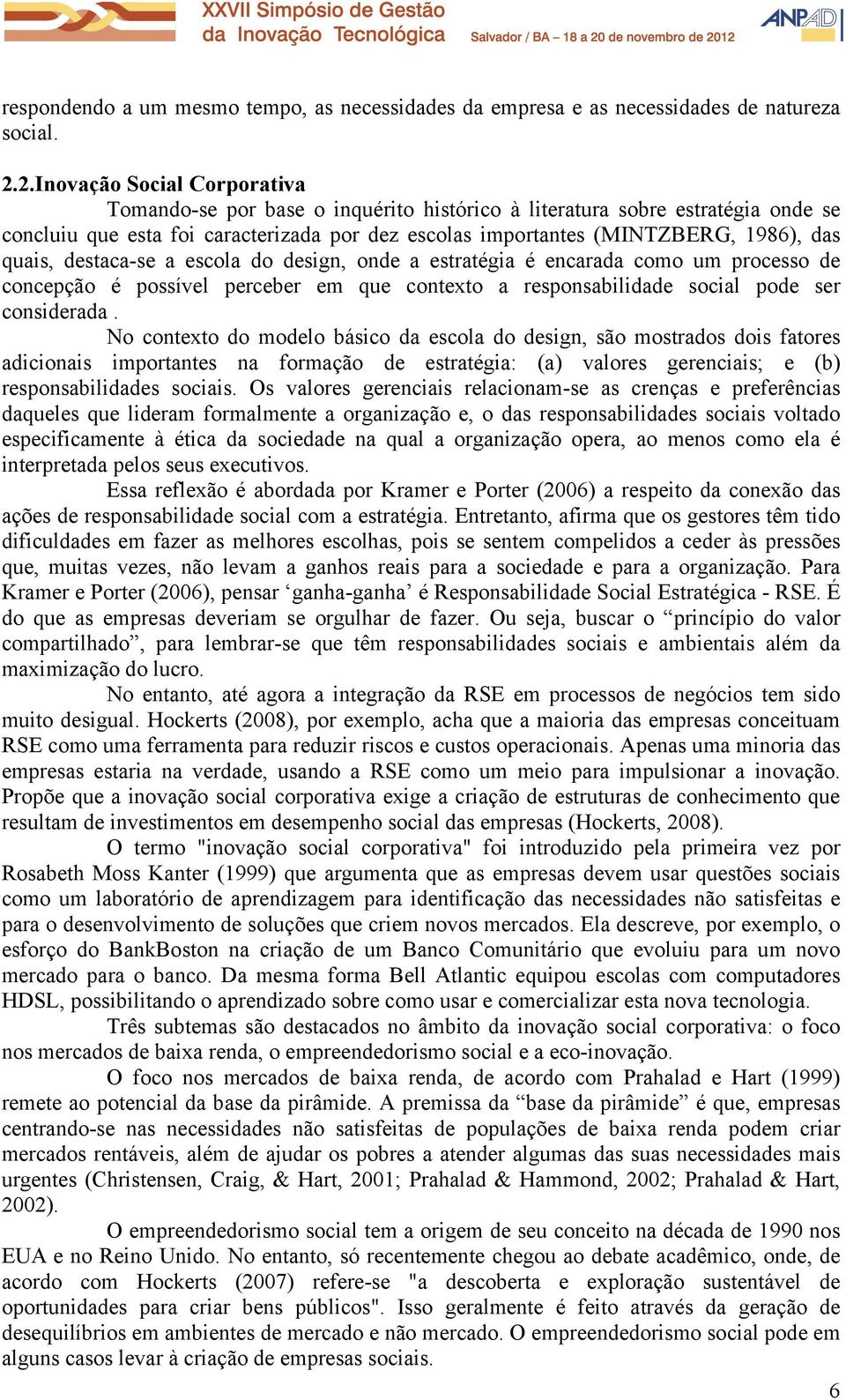 XXVII Simpósio de Gestão da Inovação Tecnológica
Salvador / BA – 18 a 20 de novembro de 2012
ANPAD

respondendo a um mesmo tempo, as necessidades da empresa e as necessidades de natureza social.

2.2.Inovação Social Corporativa
Tomando-se por base o inquérito histórico à literatura sobre estratégia onde se concluiu que esta foi caracterizada por dez escolas importantes (MINTZBERG, 1986), das quais, destaca-se a escola do design, onde a estratégia é encarada como um processo de concepção é possível perceber em que contexto a responsabilidade social pode ser considerada .

No contexto do modelo básico da escola do design, são mostrados dois fatores adicionais importantes na formação de estratégia: (a) valores gerenciais; e (b) responsabilidades sociais. Os valores gerenciais relacionam-se as crenças e preferências daqueles que lideram formalmente a organização e, o das responsabilidades sociais voltado especificamente à ética da sociedade na qual a organização opera, ao menos como ela é interpretada pelos seus executivos.

Essa reflexão é abordada por Kramer e Porter (2006) a respeito da conexão das ações de responsabilidade social com a estratégia. Entretanto, afirma que os gestores têm tido dificuldades em fazer as melhores escolhas, pois se sentem compelidos a ceder às pressões que, muitas vezes, não levam a ganhos reais para a sociedade e para a organização. Para Kramer e Porter (2006), pensar ‘ganha-ganha’ é Responsabilidade Social Estratégica - RSE. É do que as empresas deveriam se orgulhar de fazer. Ou seja, buscar o “princípio do valor compartilhado”, para lembrar-se que têm responsabilidades sociais e ambientais além da maximização do lucro.

No entanto, até agora a integração da RSE em processos de negócios tem sido muito desigual. Hockerts (2008), por exemplo, acha que a maioria das empresas conceituam RSE como uma ferramenta para reduzir riscos e custos operacionais. Apenas uma minoria das empresas estaria na verdade, usando a RSE como um meio para impulsionar a inovação. Propõe que a inovação social corporativa exige a criação de estruturas de conhecimento que resultam de investimentos em desempenho social das empresas (Hockerts, 2008).

O termo "inovação social corporativa" foi introduzido pela primeira vez por Rosabeth Moss Kanter (1999) que argumenta que as empresas devem usar questões sociais como um laboratório de aprendizagem para identificação das necessidades não satisfeitas e para o desenvolvimento de soluções que criem novos mercados. Ela descreve, por exemplo, o esforço do BankBoston na criação de um Banco Comunitário que evoluiu para um novo mercado para o banco. Da mesma forma Bell Atlantic equipou escolas com computadores HDSL, possibilitando o aprendizado sobre como usar e comercializar esta nova tecnologia.

Três subtemas são destacados no âmbito da inovação social corporativa: o foco nos mercados de baixa renda, o empreendedorismo social e a eco-inovação.

O foco nos mercados de baixa renda, de acordo com Prahalad e Hart (1999) remete ao potencial da base da pirâmide. A premissa da “base da pirâmide” é que, empresas centrando-se nas necessidades não satisfeitas de populações de baixa renda podem criar mercados rentáveis, além de ajudar os pobres a atender algumas das suas necessidades mais urgentes (Christensen, Craig, & Hart, 2001; Prahalad & Hammond, 2002; Prahalad & Hart, 2002).

O empreendedorismo social tem a origem de seu conceito na década de 1990 nos EUA e no Reino Unido. No entanto, só recentemente chegou ao debate acadêmico, onde, de acordo com Hockerts (2007) refere-se "a descoberta e exploração sustentável de oportunidades para criar bens públicos". Isso geralmente é feito através da geração de desequilíbrios em ambientes de mercado e não mercado. O empreendedorismo social pode em alguns casos levar à criação de empresas sociais.

6